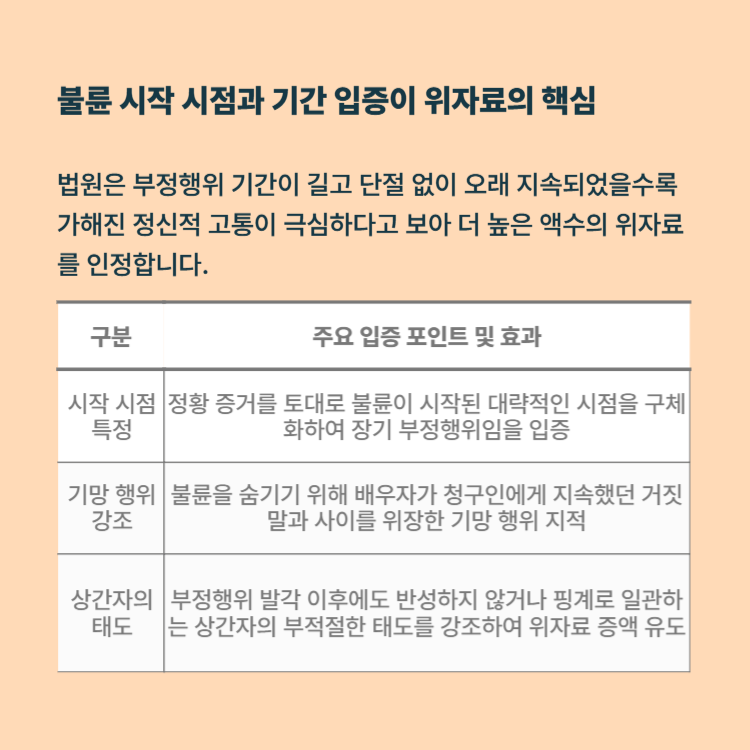 불륜 시작 시점과 기간 입증이 위자료의 핵심

법원은 부정행위 기간이 길고 단절 없이 오래 지속되었을수록 가해진 정신적 고통이 극심하다고 보아 더 높은 액수의 위자료를 인정합니다.

| 구분 | 주요 입증 포인트 및 효과 |
|---|---|
| 시작 시점 특정 | 정황 증거를 토대로 불륜이 시작된 대략적인 시점을 구체화하여 장기 부정행위임을 입증 |
| 기망 행위 강조 | 불륜을 숨기기 위해 배우자가 청구인에게 지속했던 거짓말과 사이를 위장한 기망 행위 지적 |
| 상간자의 태도 | 부정행위 발각 이후에도 반성하지 않거나 핑계로 일관하는 상간자의 부적절한 태도를 강조하여 위자료 증액 유도 |